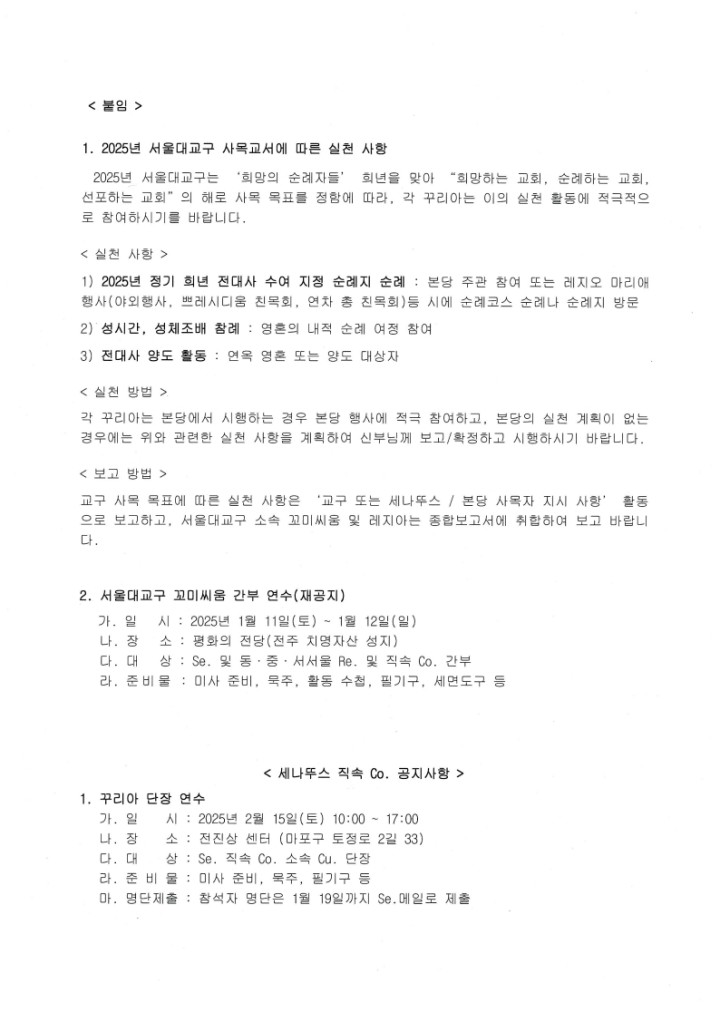 < 붙임 >

1. 2025년 서울대교구 사목교서에 따른 실천 사항

2025년 서울대교구는 '희망의 순례자들' 희년을 맞아 "희망하는 교회, 순례하는 교회, 선포하는 교회"의 해로 사목 목표를 정함에 따라, 각 꾸리아는 이의 실천 활동에 적극적으로 참여하시기를 바랍니다.

< 실천 사항 >

1) 2025년 정기 희년 전대사 수여 지정 순례지 순례 : 본당 주관 참여 또는 레지오 마리애 행사(야외행사, 쁘레시디움 친목회, 연차 총 친목회)등 시에 순례코스 순례나 순례지 방문

2) 성시간, 성체조배 참례 : 영혼의 내적 순례 여정 참여

3) 전대사 양도 활동 : 연옥 영혼 또는 양도 대상자

< 실천 방법 >

각 꾸리아는 본당에서 시행하는 경우 본당 행사에 적극 참여하고, 본당의 실천 계획이 없는 경우에는 위와 관련한 실천 사항을 계획하여 신부님께 보고/확정하고 시행하시기 바랍니다.

< 보고 방법 >

교구 사목 목표에 따른 실천 사항은 '교구 또는 세나뚜스 / 본당 사목자 지시 사항' 활동으로 보고하고, 서울대교구 소속 꼬미씨움 및 레지아는 종합보고서에 취합하여 보고 바랍니다.

2. 서울대교구 꼬미씨움 간부 연수(재공지)

가. 일 시 : 2025년 1월 11일(토) ~ 1월 12일(일)
나. 장 소 : 평화의 전당(전주 치명자산 성지)
다. 대 상 : Se. 및 동·중·서서울 Re. 및 직속 Co. 간부
라. 준비물 : 미사 준비, 묵주, 활동 수첩, 필기구, 세면도구 등

< 세나뚜스 직속 Co. 공지사항 >

1. 꾸리아 단장 연수

가. 일 시 : 2025년 2월 15일(토) 10:00 ~ 17:00
나. 장 소 : 전진상 센터 (마포구 토정로 2길 33)
다. 대 상 : Se. 직속 Co. 소속 Cu. 단장
라. 준 비 물 : 미사 준비, 묵주, 필기구 등
마. 명단제출 : 참석자 명단은 1월 19일까지 Se.메일로 제출